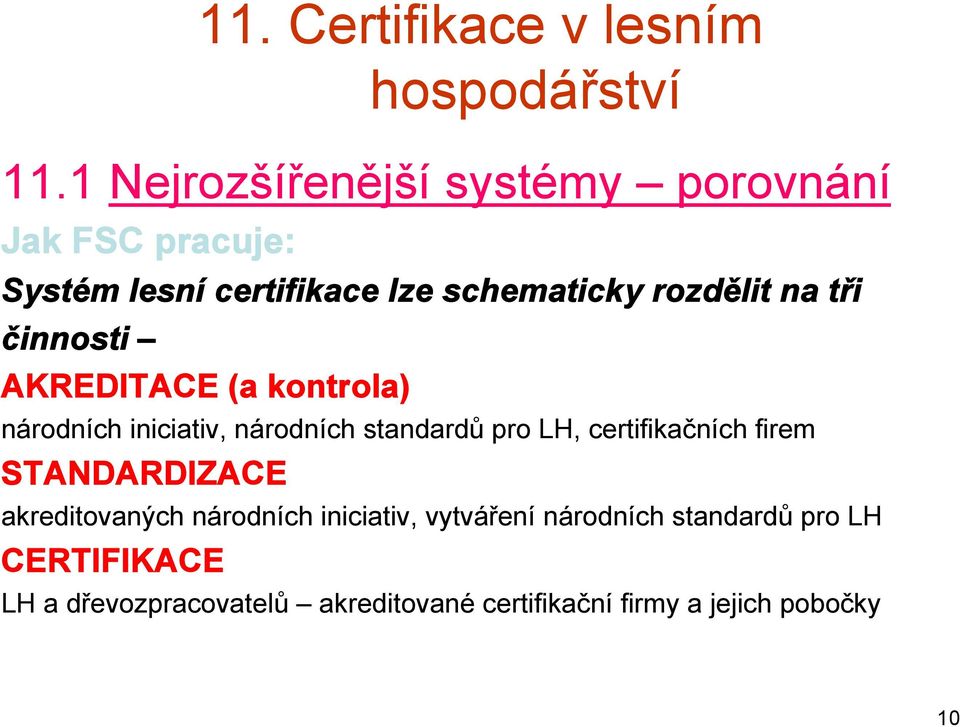 11. Certifikace v lesním hospodářství

11.1 Nejrozšířenější systémy – porovnání

Jak FSC pracuje:

Systém lesní certifikace lze schematicky rozdělit na tři činnosti –

AKREDITACE (a kontrola)

národních iniciativ, národních standardů pro LH, certifikačních firem

STANDARDIZACE

akreditovaných národních iniciativ, vytváření národních standardů pro LH

CERTIFIKACE

LH a dřevozpracovatelů – akreditované certifikační firmy a jejich pobočky

10